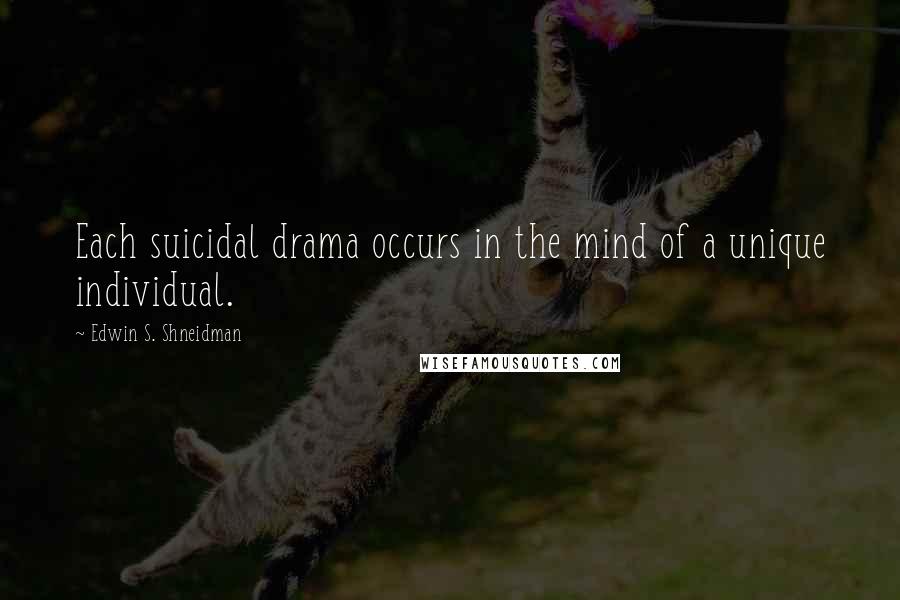 Each suicidal drama occurs in the mind of a unique individual.

~ Edwin S. Shneidman

WISEFAMOUSQUOTES.COM